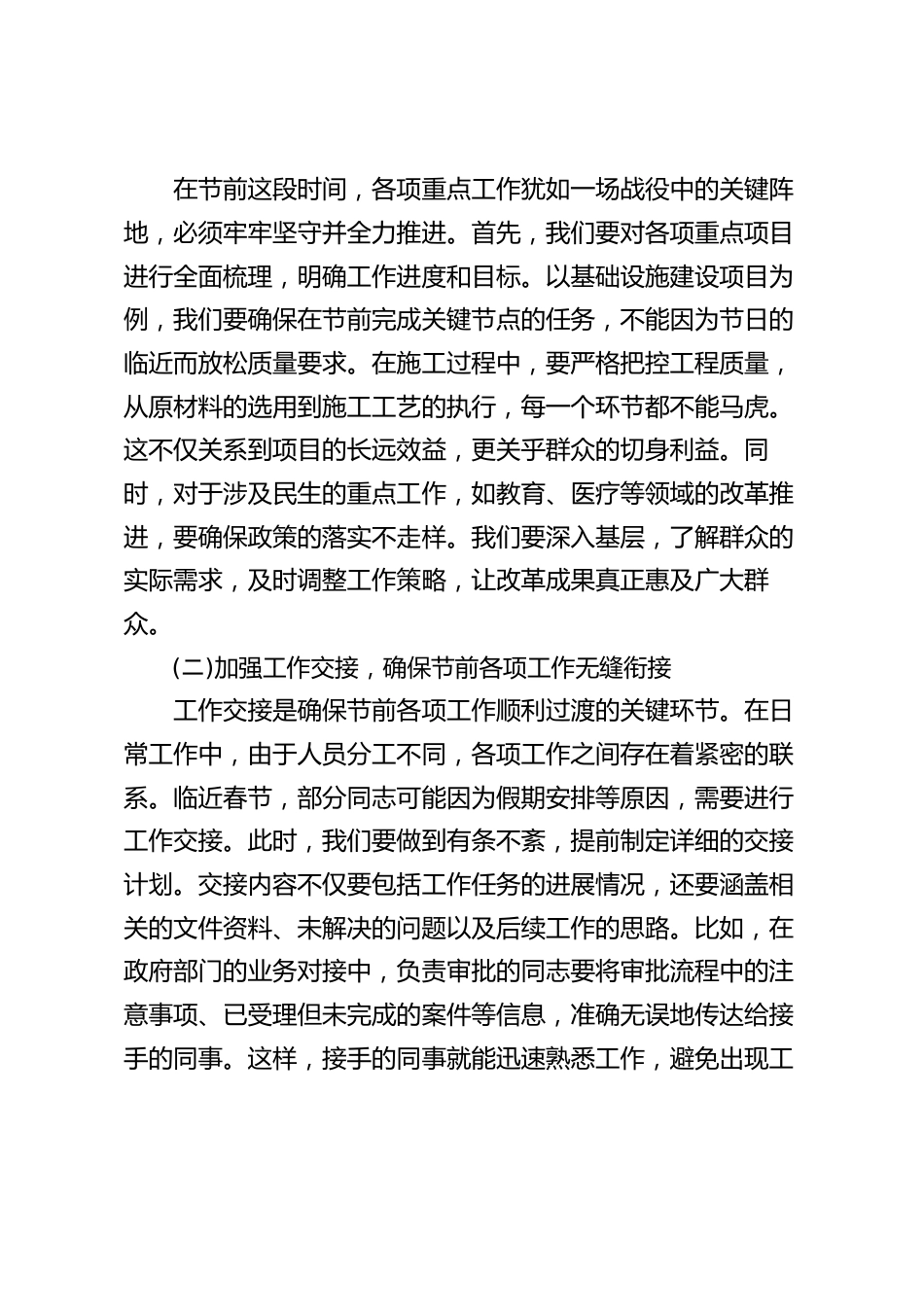 在节前这段时间，各项重点工作犹如一场战役中的关键阵地，必须牢牢坚守并全力推进。首先，我们要对各项重点项目进行全面梳理，明确工作进度和目标。以基础设施建设项目为例，我们要确保在节前完成关键节点的任务，不能因为节日的临近而放松质量要求。在施工过程中，要严格把控工程质量，从原材料的选用到施工工艺的执行，每一个环节都不能马虎。这不仅关系到项目的长远效益，更关乎群众的切身利益。同时，对于涉及民生的重点工作，如教育、医疗等领域的改革推进，要确保政策的落实不走样。我们要深入基层，了解群众的实际需求，及时调整工作策略，让改革成果真正惠及广大群众。

(二)加强工作交接，确保节前各项工作无缝衔接

工作交接是确保节前各项工作顺利过渡的关键环节。在日常工作中，由于人员分工不同，各项工作之间存在着紧密的联系。临近春节，部分同志可能因为假期安排等原因，需要进行工作交接。此时，我们要做到有条不紊，提前制定详细的交接计划。交接内容不仅要包括工作任务的进展情况，还要涵盖相关的文件资料、未解决的问题以及后续工作的思路。比如，在政府部门的业务对接中，负责审批的同志要将审批流程中的注意事项、已受理但未完成的案件等信息，准确无误地传达给接手的同事。这样，接手的同事就能迅速熟悉工作，避免出现工